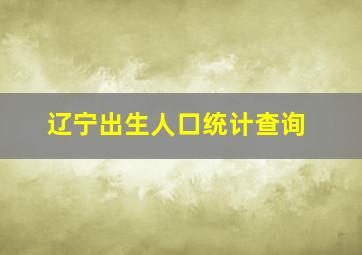 辽宁出生人口统计查询